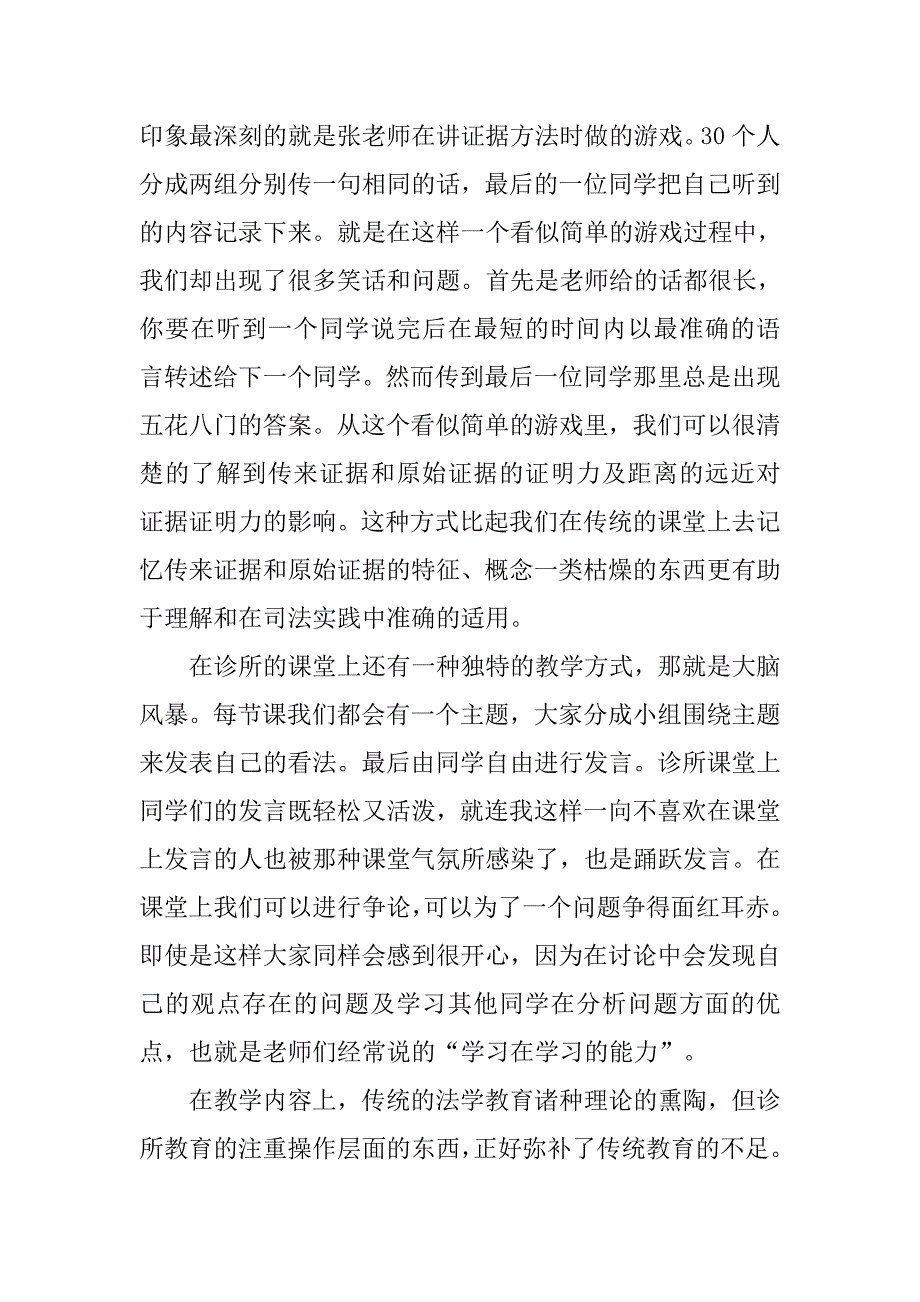 印象最深刻的就是张老师在讲证据方法时做的游戏。30个人分成两组分别传一句相同的话，最后的一位同学把自己听到的内容记录下来。就是在这样一个看似简单的游戏过程中，我们却出现了很多笑话和问题。首先是老师给的话都很长，你要在听到一个同学说完后在最短的时间内以最准确的语言转述给下一个同学。然而传到最后一位同学那里总是出现五花八门的答案。从这个看似简单的游戏里，我们可以很清楚的了解到传来证据和原始证据的证明力及距离的远近对证据证明力的影响。这种方式比起我们在传统的课堂上去记忆传来证据和原始证据的特征、概念一类枯燥的东西更有助于理解和在司法实践中准确的适用。

在诊所的课堂上还有一种独特的教学方式，那就是大脑风暴。每节课我们都会有一个主题，大家分成小组围绕主题来发表自己的看法。最后由同学自由进行发言。诊所课堂上同学们的发言既轻松又活泼，就连我这样一向不喜欢在课堂上发言的人也被那种课堂气氛所感染了，也是踊跃发言。在课堂上我们可以进行争论，可以为了一个问题争得面红耳赤。即使是这样大家同样会感到很开心，因为在讨论中会发现自己的观点存在的问题及学习其他同学在分析问题方面的优点，也就是老师们经常说的“学习在学习的能力”。

在教学内容上，传统的法学教育诸种理论的熏陶，但诊所教育的注重操作层面的东西，正好弥补了传统教育的不足。